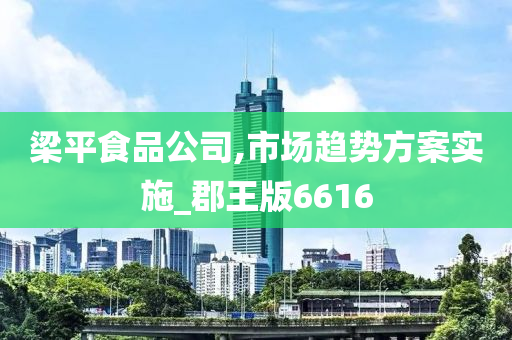 梁平食品公司,市场趋势方案实施_郡王版6616